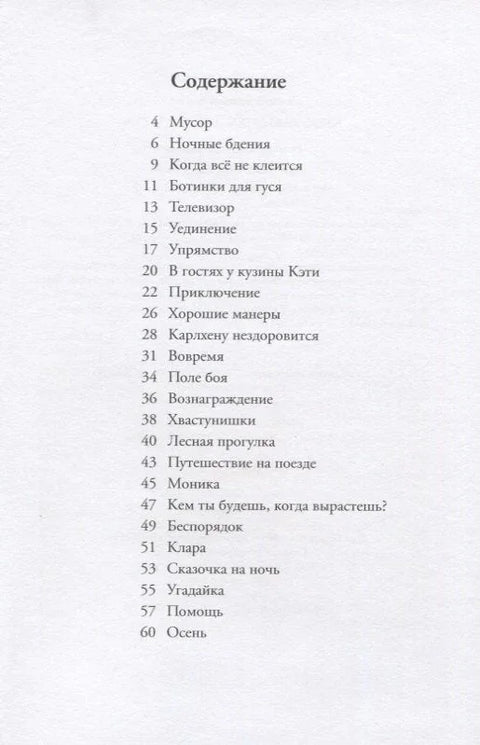 Содержание

4 Мусор
6 Ночные бдения
9 Когда всё не клеится
11 Ботинки для гуся
13 Телевизор
15 Уединение
17 Упрямство
20 В гостях у кузины Кэти
22 Приключение
26 Хорошие манеры
28 Карлхену нездоровится
31 Вовремя
34 Поле боя
36 Вознаграждение
38 Хвастунишки
40 Лесная прогулка
43 Путешествие на поезде
45 Моника
47 Кем ты будешь, когда вырастешь?
49 Беспорядок
51 Клара
53 Сказочка на ночь
55 Угадайка
57 Помощь
60 Осень